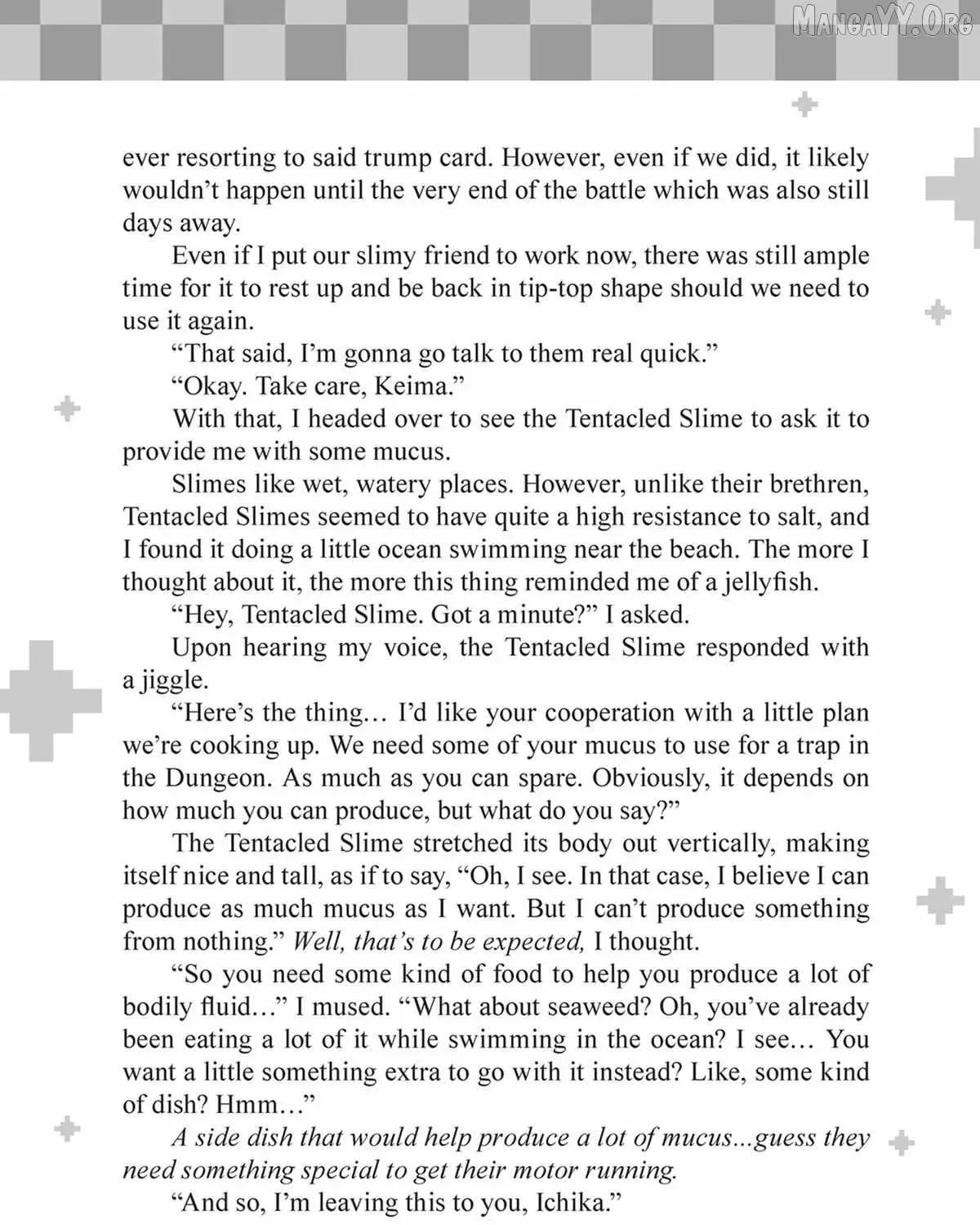 MangaYY.Org

ever resorting to said trump card. However, even if we did, it likely wouldn’t happen until the very end of the battle which was also still days away.

Even if I put our slimy friend to work now, there was still ample time for it to rest up and be back in tip-top shape should we need to use it again.

“That said, I’m gonna go talk to them real quick.”

“Okay. Take care, Keima.”

With that, I headed over to see the Tentacled Slime to ask it to provide me with some mucus.

Slimes like wet, watery places. However, unlike their brethren, Tentacled Slimes seemed to have quite a high resistance to salt, and I found it doing a little ocean swimming near the beach. The more I thought about it, the more this thing reminded me of a jellyfish.

“Hey, Tentacled Slime. Got a minute?” I asked.

Upon hearing my voice, the Tentacled Slime responded with a jiggle.

“Here’s the thing… I’d like your cooperation with a little plan we’re cooking up. We need some of your mucus to use for a trap in the Dungeon. As much as you can spare. Obviously, it depends on how much you can produce, but what do you say?”

The Tentacled Slime stretched its body out vertically, making itself nice and tall, as if to say, “Oh, I see. In that case, I believe I can produce as much mucus as I want. But I can’t produce something from nothing.” Well, that’s to be expected, I thought.

“So you need some kind of food to help you produce a lot of bodily fluid…” I mused. “What about seaweed? Oh, you’ve already been eating a lot of it while swimming in the ocean? I see… You want a little something extra to go with it instead? Like, some kind of dish? Hmm…”

A side dish that would help produce a lot of mucus...guess they need something special to get their motor running.

“And so, I’m leaving this to you, Ichika.”